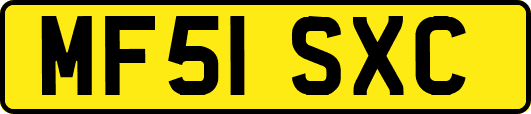 MF51 SXC